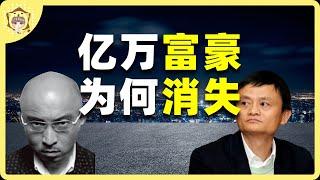 亿万富豪
为何消失